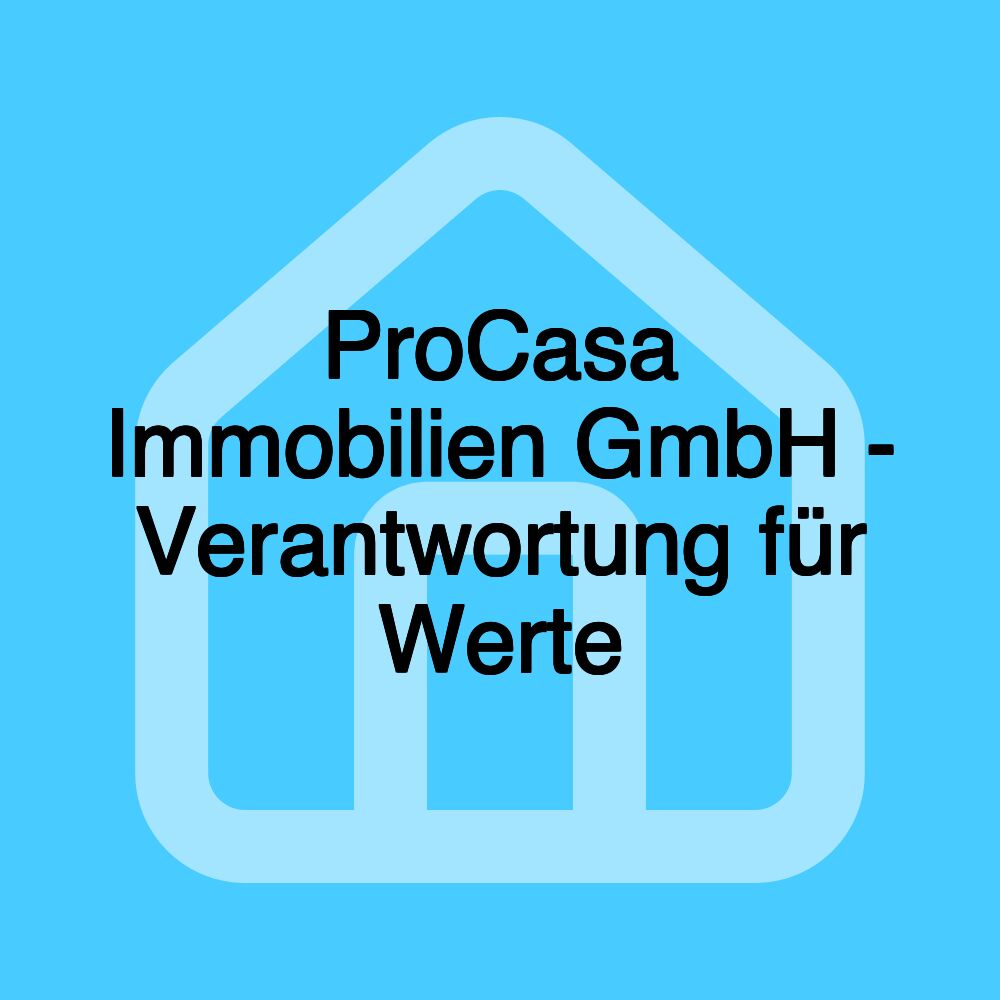 ProCasa Immobilien GmbH - Verantwortung für Werte